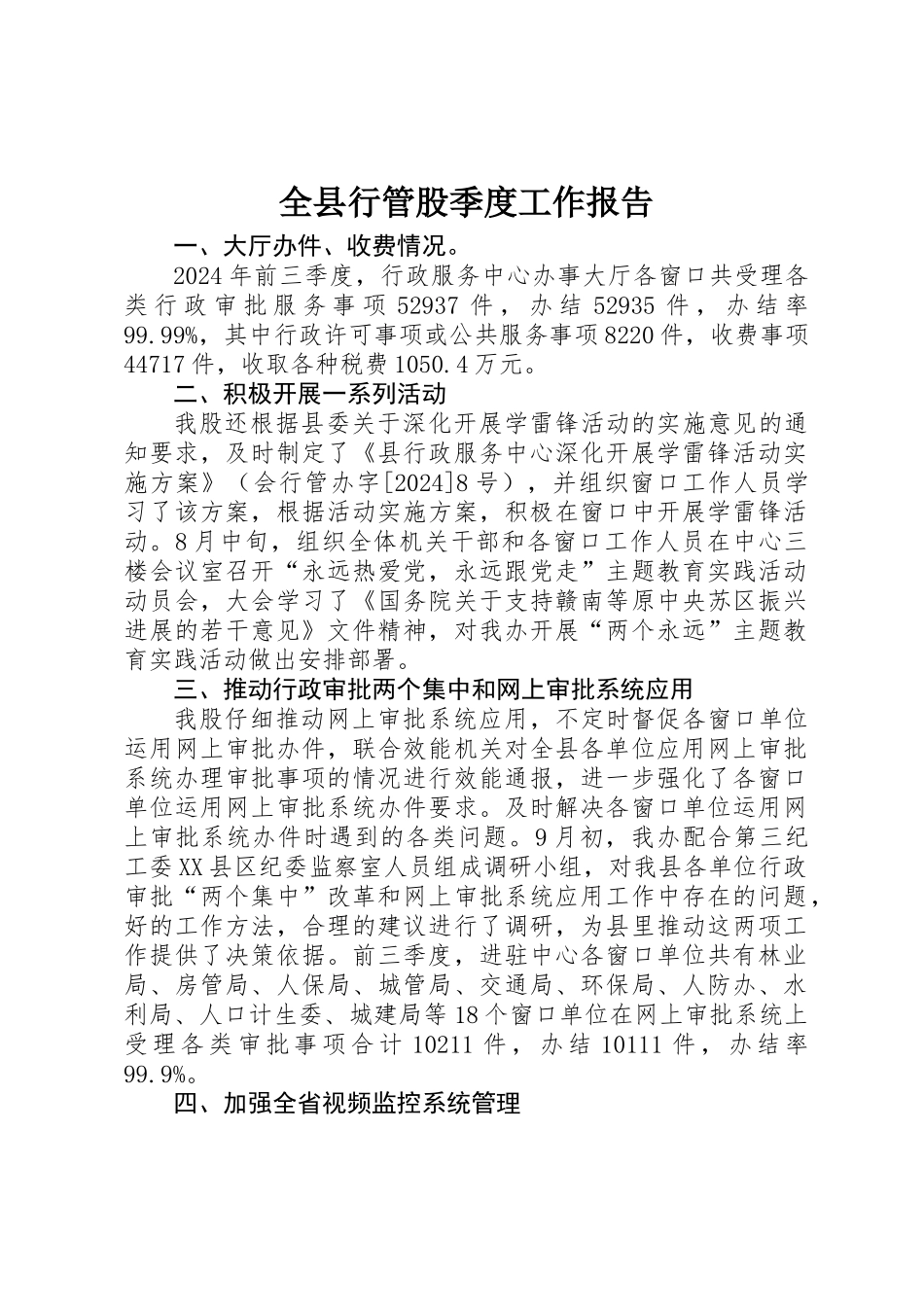 全县行管股季度工作报告

一、大厅办件、收费情况。

2024年前三季度，行政服务中心办事大厅各窗口共受理各类行政审批服务事项52937件，办结52935件，办结率99.99%，其中行政许可事项或公共服务事项8220件，收费事项44717件，收取各种税费1050.4万元。

二、积极开展一系列活动

我股还根据县委关于深化开展学雷锋活动的实施意见的通知要求，及时制定了《县行政服务中心深化开展学雷锋活动实施方案》（会行管办字[2024]8号），并组织窗口工作人员学习了该方案，根据活动实施方案，积极在窗口中开展学雷锋活动。8月中旬，组织全体机关干部和各窗口工作人员在中心三楼会议室召开“永远热爱党，永远跟党走”主题教育实践活动动员会，大会学习了《国务院关于支持赣南等原中央苏区振兴进展的若干意见》文件精神，对我办开展“两个永远”主题教育实践活动做出安排部署。

三、推动行政审批两个集中和网上审批系统应用

我股仔细推动网上审批系统应用，不定时督促各窗口单位运用网上审批办件，联合效能机关对全县各单位应用网上审批系统办理审批事项的情况进行效能通报，进一步强化了各窗口单位运用网上审批系统办件要求。及时解决各窗口单位运用网上审批系统办件时遇到的各类问题。9月初，我办配合第三纪工委XX县区纪委监察室人员组成调研小组，对我县各单位行政审批“两个集中”改革和网上审批系统应用工作中存在的问题，好的工作方法，合理的建议进行了调研，为县里推动这两项工作提供了决策依据。前三季度，进驻中心各窗口单位共有林业局、房管局、人保局、城管局、交通局、环保局、人防办、水利局、人口计生委、城建局等18个窗口单位在网上审批系统上受理各类审批事项合计10211件，办结10111件，办结率99.9%。

四、加强全省视频监控系统管理